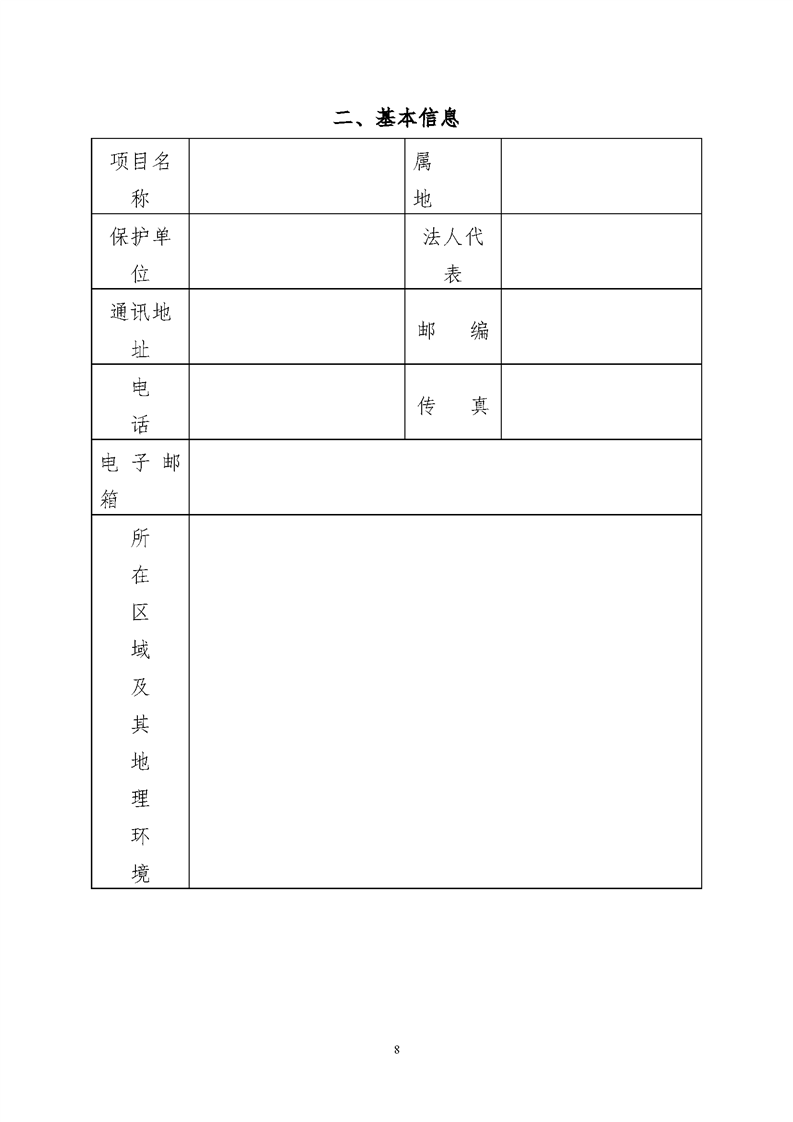 二、基本信息

| 项目名称 | | 属地 | |
|---|---|---|---|
| 保护单位 | | 法人代表 | |
| 通讯地址 | | 邮 编 | |
| 电话 | | 传 真 | |
| 电子邮箱 | | | |
| 所在区域及其地理环境 | | | |

8